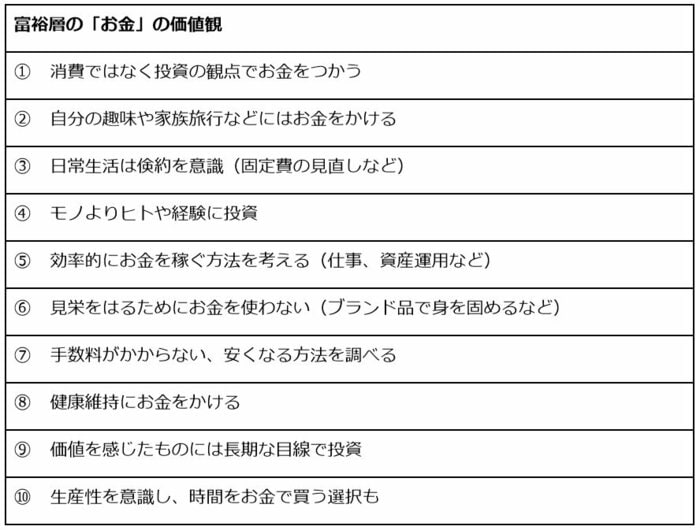 | 富裕層の「お金」の価値観 |
|---|
| ① 消費ではなく投資の観点でお金をつかう |
| ② 自分の趣味や家族旅行などにはお金をかける |
| ③ 日常生活は倹約を意識（固定費の見直しなど） |
| ④ モノよりヒトや経験に投資 |
| ⑤ 効率的にお金を稼ぐ方法を考える（仕事、資産運用など） |
| ⑥ 見栄をはるためにお金を使わない（ブランド品で身を固めるなど） |
| ⑦ 手数料がかからない、安くなる方法を調べる |
| ⑧ 健康維持にお金をかける |
| ⑨ 価値を感じたものには長期な目線で投資 |
| ⑩ 生産性を意識し、時間をお金で買う選択も |